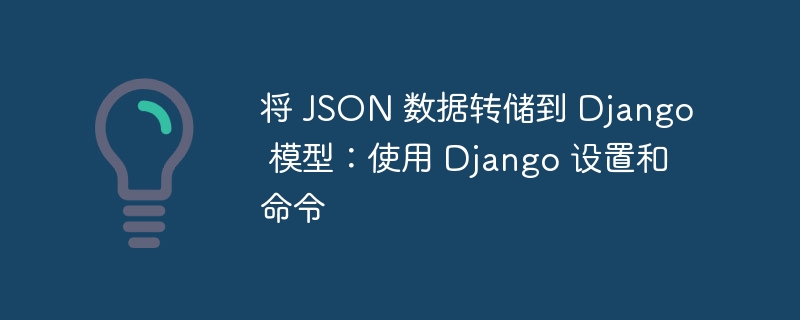 将 JSON 数据转储到 Django 模型：使用 Django 设置和命令